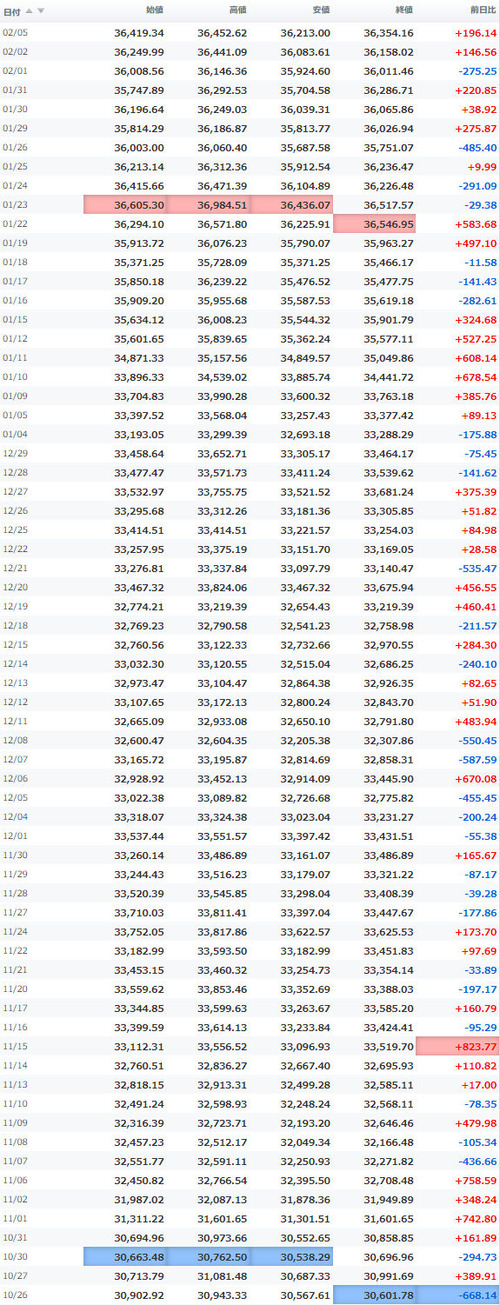 | 日付 | 始値 | 高値 | 安値 | 終値 | 前日比 |
|---|---|---|---|---|---|
| 02/05 | 36,419.34 | 36,452.62 | 36,213.00 | 36,354.16 | +196.14 |
| 02/02 | 36,249.99 | 36,441.09 | 36,083.61 | 36,158.02 | +146.56 |
| 02/01 | 36,008.56 | 36,146.36 | 35,924.60 | 36,011.46 | -275.25 |
| 01/31 | 35,747.89 | 36,292.53 | 35,704.58 | 36,286.71 | +220.85 |
| 01/30 | 36,196.64 | 36,249.03 | 36,039.31 | 36,065.86 | +38.92 |
| 01/29 | 35,814.29 | 36,186.87 | 35,813.77 | 36,026.94 | +275.87 |
| 01/26 | 36,003.00 | 36,060.40 | 35,687.58 | 35,751.07 | -485.40 |
| 01/25 | 36,213.14 | 36,312.36 | 35,912.54 | 36,236.47 | +9.99 |
| 01/24 | 36,415.66 | 36,471.39 | 36,104.89 | 36,226.48 | -291.09 |
| 01/23 | 36,605.30 | 36,984.51 | 36,436.07 | 36,517.57 | -29.38 |
| 01/22 | 36,294.10 | 36,571.80 | 36,225.91 | 36,546.95 | +583.68 |
| 01/19 | 35,913.72 | 36,076.23 | 35,790.07 | 35,963.27 | +497.10 |
| 01/18 | 35,371.25 | 35,728.09 | 35,371.25 | 35,466.17 | -11.58 |
| 01/17 | 35,850.18 | 36,239.22 | 35,476.52 | 35,477.75 | -141.43 |
| 01/16 | 35,909.20 | 35,955.68 | 35,587.53 | 35,619.18 | -282.61 |
| 01/15 | 35,634.12 | 36,008.23 | 35,544.32 | 35,901.79 | +324.68 |
| 01/12 | 35,601.65 | 35,839.65 | 35,362.24 | 35,577.11 | +527.25 |
| 01/11 | 34,871.33 | 35,157.56 | 34,849.57 | 35,049.86 | +608.14 |
| 01/10 | 33,896.33 | 34,539.02 | 33,885.74 | 34,441.72 | +678.54 |
| 01/09 | 33,704.83 | 33,990.28 | 33,600.32 | 33,763.18 | +385.76 |
| 01/05 | 33,397.52 | 33,568.04 | 33,257.43 | 33,377.42 | +89.13 |
| 01/04 | 33,193.05 | 33,299.39 | 32,693.18 | 33,288.29 | -175.88 |
| 12/29 | 33,458.64 | 33,652.71 | 33,305.17 | 33,464.17 | -75.45 |
| 12/28 | 33,477.47 | 33,571.73 | 33,411.24 | 33,539.62 | -141.62 |
| 12/27 | 33,532.97 | 33,755.75 | 33,521.52 | 33,681.24 | +375.39 |
| 12/26 | 33,295.68 | 33,312.26 | 33,181.36 | 33,305.85 | +51.82 |
| 12/25 | 33,414.51 | 33,414.51 | 33,221.57 | 33,254.03 | +84.98 |
| 12/22 | 33,257.95 | 33,375.19 | 33,151.70 | 33,169.05 | +28.58 |
| 12/21 | 33,276.81 | 33,337.84 | 33,097.79 | 33,140.47 | -535.47 |
| 12/20 | 33,467.32 | 33,824.06 | 33,467.32 | 33,675.94 | +456.55 |
| 12/19 | 32,774.21 | 33,219.39 | 32,654.43 | 33,219.39 | +460.41 |
| 12/18 | 32,769.23 | 32,790.58 | 32,541.23 | 32,758.98 | -211.57 |
| 12/15 | 32,760.56 | 33,122.33 | 32,732.66 | 32,970.55 | +284.30 |
| 12/14 | 33,032.30 | 33,120.55 | 32,515.04 | 32,686.25 | -240.10 |
| 12/13 | 32,973.47 | 33,104.47 | 32,864.38 | 32,926.35 | +82.65 |
| 12/12 | 33,107.65 | 33,172.13 | 32,800.24 | 32,843.70 | +51.90 |
| 12/11 | 32,665.09 | 32,933.08 | 32,650.10 | 32,791.80 | +483.94 |
| 12/08 | 32,600.47 | 32,604.35 | 32,205.38 | 32,307.86 | -550.45 |
| 12/07 | 33,165.72 | 33,195.87 | 32,814.69 | 32,858.31 | -587.59 |
| 12/06 | 32,928.92 | 33,452.13 | 32,914.09 | 33,445.90 | +670.08 |
| 12/05 | 33,022.38 | 33,089.82 | 32,726.68 | 32,775.82 | -455.45 |
| 12/04 | 33,318.07 | 33,324.38 | 33,023.04 | 33,231.27 | -200.24 |
| 12/01 | 33,537.44 | 33,551.57 | 33,397.42 | 33,431.51 | -55.38 |
| 11/30 | 33,260.14 | 33,486.89 | 33,161.07 | 33,486.89 | +165.67 |
| 11/29 | 33,244.43 | 33,516.23 | 33,179.07 | 33,321.22 | -87.17 |
| 11/28 | 33,520.39 | 33,545.85 | 33,298.04 | 33,408.39 | -39.28 |
| 11/27 | 33,710.03 | 33,811.41 | 33,397.04 | 33,447.67 | -177.86 |
| 11/24 | 33,752.05 | 33,817.86 | 33,622.57 | 33,625.53 | +173.70 |
| 11/22 | 33,182.99 | 33,593.50 | 33,182.99 | 33,451.83 | +97.69 |
| 11/21 | 33,453.15 | 33,460.32 | 33,254.73 | 33,354.14 | -33.89 |
| 11/20 | 33,559.62 | 33,853.46 | 33,352.69 | 33,388.03 | -197.17 |
| 11/17 | 33,344.85 | 33,599.63 | 33,263.67 | 33,585.20 | +160.79 |
| 11/16 | 33,399.59 | 33,614.13 | 33,233.84 | 33,424.41 | -95.29 |
| 11/15 | 33,112.31 | 33,556.52 | 33,096.93 | 33,519.70 | +823.77 |
| 11/14 | 32,760.51 | 32,836.27 | 32,667.40 | 32,695.93 | +110.82 |
| 11/13 | 32,818.15 | 32,913.31 | 32,499.28 | 32,585.11 | +17.00 |
| 11/10 | 32,491.24 | 32,598.93 | 32,248.24 | 32,568.11 | -78.35 |
| 11/09 | 32,316.39 | 32,723.71 | 32,193.20 | 32,646.46 | +479.98 |
| 11/08 | 32,457.23 | 32,512.17 | 32,049.34 | 32,166.48 | -105.34 |
| 11/07 | 32,551.77 | 32,591.11 | 32,250.93 | 32,271.82 | -436.66 |
| 11/06 | 32,450.82 | 32,766.54 | 32,395.50 | 32,708.48 | +758.59 |
| 11/02 | 31,987.02 | 32,087.13 | 31,878.36 | 31,949.89 | +348.24 |
| 11/01 | 31,311.22 | 31,601.65 | 31,301.51 | 31,601.65 | +742.80 |
| 10/31 | 30,694.96 | 30,973.66 | 30,552.65 | 30,858.85 | +161.89 |
| 10/30 | 30,663.48 | 30,762.50 | 30,538.29 | 30,696.96 | -294.73 |
| 10/27 | 30,713.79 | 31,081.48 | 30,687.33 | 30,991.69 | +389.91 |
| 10/26 | 30,902.92 | 30,943.33 | 30,567.61 | 30,601.78 | -668.14 |